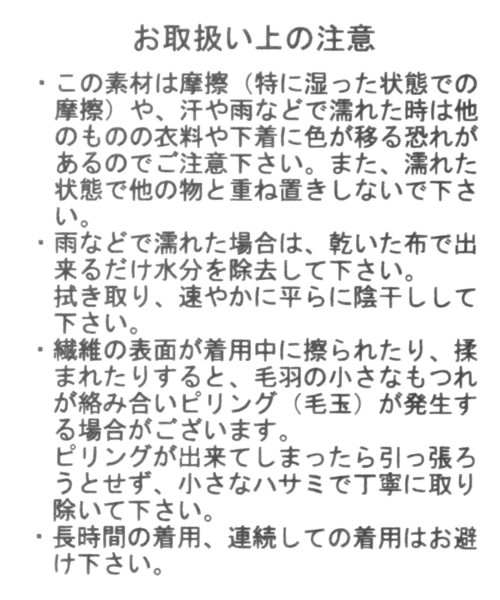 お取扱い上の注意

・この素材は摩擦（特に湿った状態での摩擦）や、汗や雨などで濡れた時は他のものの衣料や下着に色が移る恐れがあるのでご注意下さい。また、濡れた状態で他の物と重ね置きしないで下さい。

・雨などで濡れた場合は、乾いた布で出来るだけ水分を除去して下さい。
拭き取り、速やかに平らに陰干しして下さい。

・繊維の表面が着用中に擦られたり、揉まれたりすると、毛羽の小さなもつれが絡み合いピリング（毛玉）が発生する場合がございます。
ピリングが出来てしまったら引っ張ろうとせず、小さなハサミで丁寧に取り除いて下さい。

・長時間の着用、連続しての着用はお避け下さい。